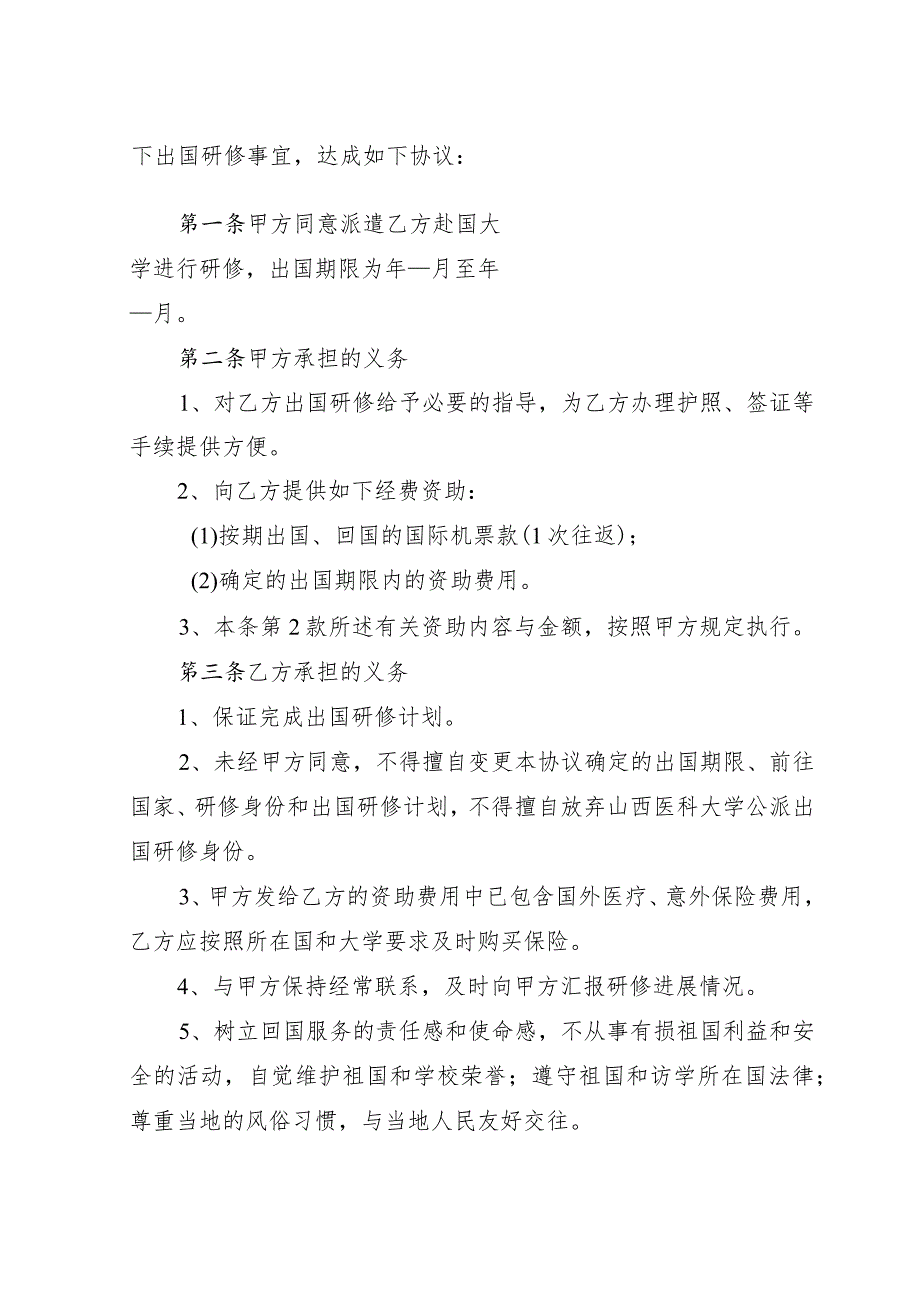 下出国研修事宜，达成如下协议：

第一条甲方同意派遣乙方赴国大学进行研修，出国期限为年—月至年—月。

第二条甲方承担的义务

1、对乙方出国研修给予必要的指导，为乙方办理护照、签证等手续提供方便。

2、向乙方提供如下经费资助：

(1)按期出国、回国的国际机票款(1次往返)；

(2)确定的出国期限内的资助费用。

3、本条第2款所述有关资助内容与金额，按照甲方规定执行。

第三条乙方承担的义务

1、保证完成出国研修计划。

2、未经甲方同意，不得擅自变更本协议确定的出国期限、前往国家、研修身份和出国研修计划，不得擅自放弃山西医科大学公派出国研修身份。

3、甲方发给乙方的资助费用中已包含国外医疗、意外保险费用，乙方应按照所在国和大学要求及时购买保险。

4、与甲方保持经常联系，及时向甲方汇报研修进展情况。

5、树立回国服务的责任感和使命感，不从事有损祖国利益和安全的活动，自觉维护祖国和学校荣誉；遵守祖国和访学所在国法律；尊重当地的风俗习惯，与当地人民友好交往。